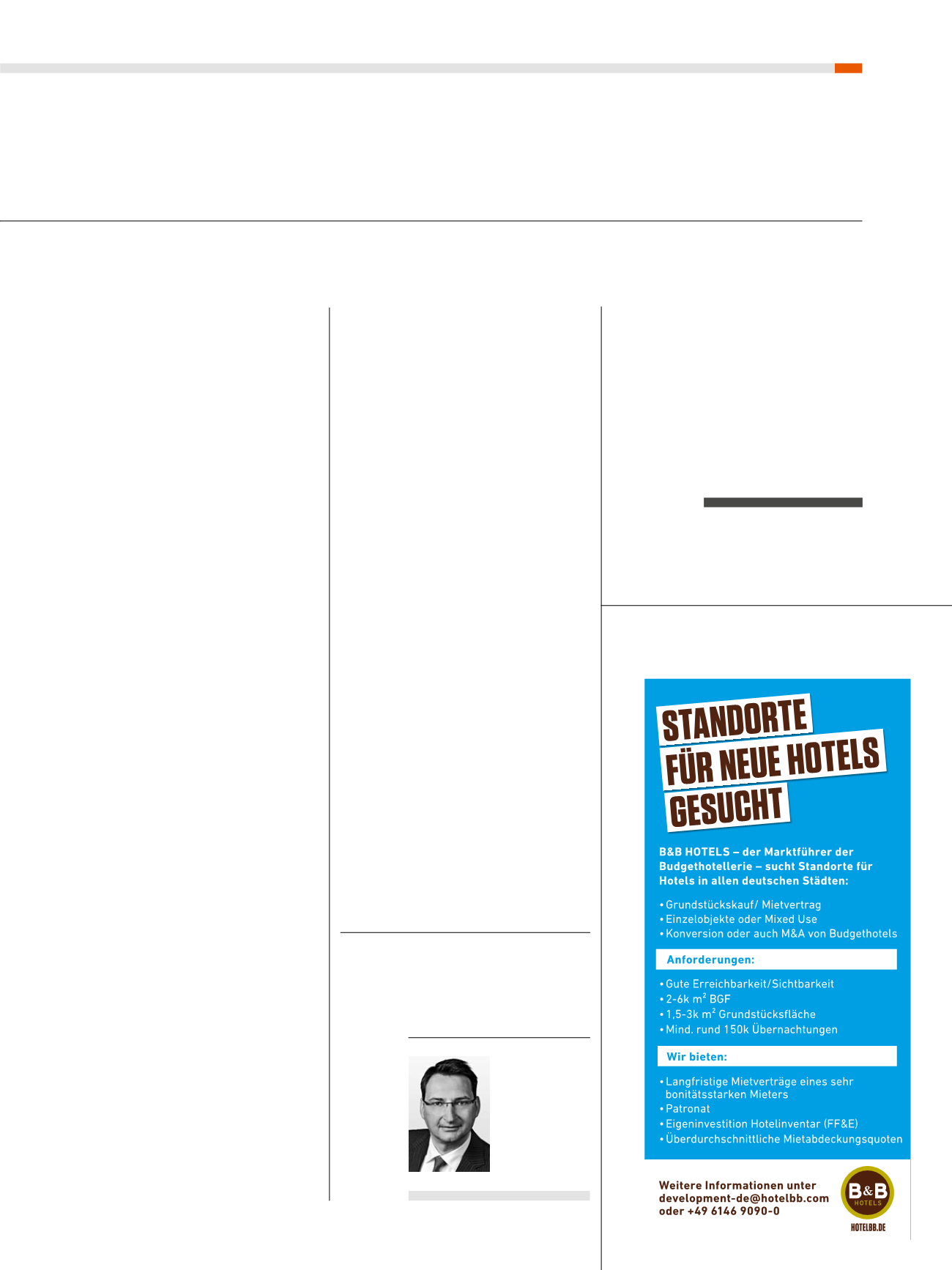 STANDORTE
FÜR NEUE HOTELS
GESUCHT

B&B HOTELS – der Marktführer der Budgethotellerie – sucht Standorte für Hotels in allen deutschen Städten:

• Grundstückskauf/ Mietvertrag
• Einzelobjekte oder Mixed Use
• Konversion oder auch M&A von Budgethotels

Anforderungen:

• Gute Erreichbarkeit/Sichtbarkeit
• 2-6k $m^2$ BGF
• 1,5-3k $m^2$ Grundstücksfläche
• Mind. rund 150k Übernachtungen

Wir bieten:

• Langfristige Mietverträge eines sehr bonitätsstarken Mieters
• Patronat
• Eigeninvestition Hotelinventar (FF&E)
• Überdurchschnittliche Mietabdeckungsquoten

Weitere Informationen unter
development-de@hotelbb.com
oder +49 6146 9090-0

B&B HOTELS
HOTELBB.DE